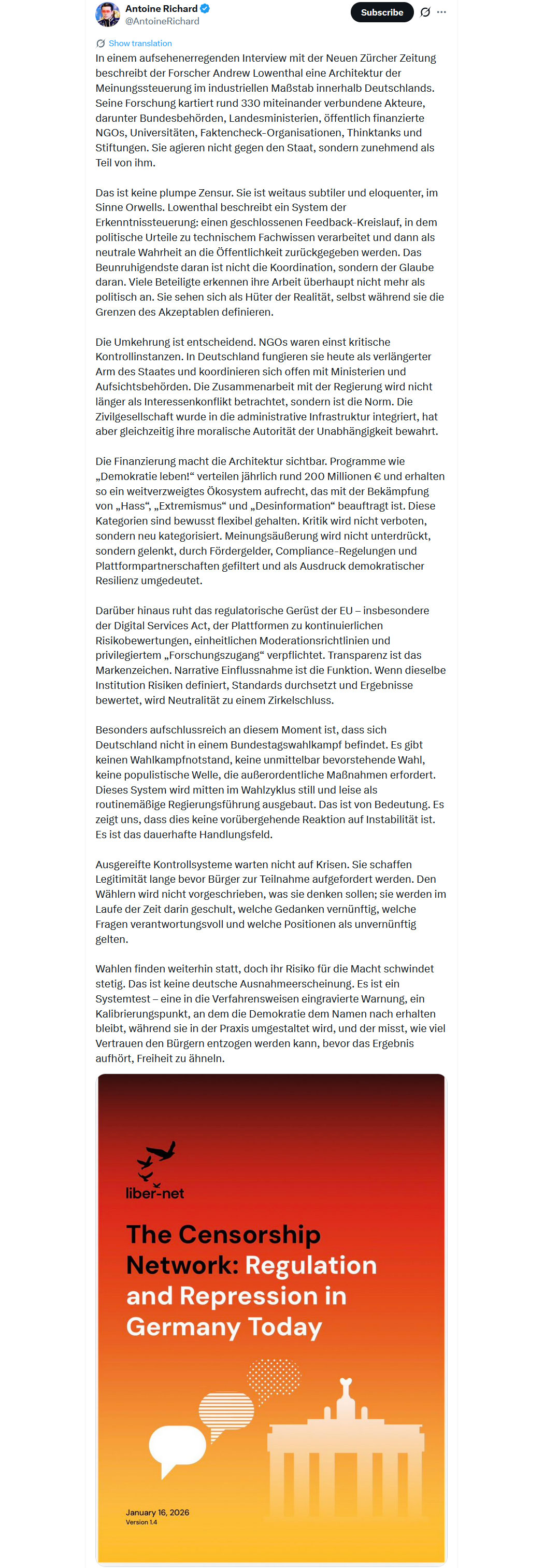 Antoine Richard
@AntoineRichard

Subscribe

Show translation

In einem aufsehenerregenden Interview mit der Neuen Zürcher Zeitung beschreibt der Forscher Andrew Lowenthal eine Architektur der Meinungssteuerung im industriellen Maßstab innerhalb Deutschlands. Seine Forschung kartiert rund 330 miteinander verbundene Akteure, darunter Bundesbehörden, Landesministerien, öffentlich finanzierte NGOs, Universitäten, Faktencheck-Organisationen, Thinktanks und Stiftungen. Sie agieren nicht gegen den Staat, sondern zunehmend als Teil von ihm.

Das ist keine plumpe Zensur. Sie ist weitaus subtiler und eloquenter, im Sinne Orwells. Lowenthal beschreibt ein System der Erkenntnissteuerung: einen geschlossenen Feedback-Kreislauf, in dem politische Urteile zu technischem Fachwissen verarbeitet und dann als neutrale Wahrheit an die Öffentlichkeit zurückgegeben werden. Das Beunruhigendste daran ist nicht die Koordination, sondern der Glaube daran. Viele Beteiligte erkennen ihre Arbeit überhaupt nicht mehr als politisch an. Sie sehen sich als Hüter der Realität, selbst während sie die Grenzen des Akzeptablen definieren.

Die Umkehrung ist entscheidend. NGOs waren einst kritische Kontrollinstanzen. In Deutschland fungieren sie heute als verlängerter Arm des Staates und koordinieren sich offen mit Ministerien und Aufsichtsbehörden. Die Zusammenarbeit mit der Regierung wird nicht länger als Interessenkonflikt betrachtet, sondern ist die Norm. Die Zivilgesellschaft wurde in die administrative Infrastruktur integriert, hat aber gleichzeitig ihre moralische Autorität der Unabhängigkeit bewahrt.

Die Finanzierung macht die Architektur sichtbar. Programme wie „Demokratie leben!“ verteilen jährlich rund 200 Millionen € und erhalten so ein weitverzweigtes Ökosystem aufrecht, das mit der Bekämpfung von „Hass“, „Extremismus“ und „Desinformation“ beauftragt ist. Diese Kategorien sind bewusst flexibel gehalten. Kritik wird nicht verboten, sondern neu kategorisiert. Meinungsäußerung wird nicht unterdrückt, sondern gelenkt, durch Fördergelder, Compliance-Regelungen und Plattformpartnerschaften gefiltert und als Ausdruck demokratischer Resilienz umgedeutet.

Darüber hinaus ruht das regulatorische Gerüst der EU – insbesondere der Digital Services Act, der Plattformen zu kontinuierlichen Risikobewertungen, einheitlichen Moderationsrichtlinien und privilegiertem „Forschungszugang“ verpflichtet. Transparenz ist das Markenzeichen. Narrative Einflussnahme ist die Funktion. Wenn dieselbe Institution Risiken definiert, Standards durchsetzt und Ergebnisse bewertet, wird Neutralität zu einem Zirkelschluss.

Besonders aufschlussreich an diesem Moment ist, dass sich Deutschland nicht in einem Bundestagswahlkampf befindet. Es gibt keinen Wahlkampfnotstand, keine unmittelbar bevorstehende Wahl, keine populistische Welle, die außerordentliche Maßnahmen erfordert. Dieses System wird mitten im Wahlzyklus still und leise als routinemäßige Regierungsführung ausgebaut. Das ist von Bedeutung. Es zeigt uns, dass dies keine vorübergehende Reaktion auf Instabilität ist. Es ist das dauerhafte Handlungsfeld.

Ausgereifte Kontrollsysteme warten nicht auf Krisen. Sie schaffen Legitimität lange bevor Bürger zur Teilnahme aufgefordert werden. Den Wählern wird nicht vorgeschrieben, was sie denken sollen; sie werden im Laufe der Zeit darin geschult, welche Gedanken vernünftig, welche Fragen verantwortungsvoll und welche Positionen als unvernünftig gelten.

Wahlen finden weiterhin statt, doch ihr Risiko für die Macht schwindet stetig. Das ist keine deutsche Ausnahmeerscheinung. Es ist ein Systemtest – eine in die Verfahrensweisen eingravierte Warnung, ein Kalibrierungspunkt, an dem die Demokratie dem Namen nach erhalten bleibt, während sie in der Praxis umgestaltet wird, und der misst, wie viel Vertrauen den Bürgern entzogen werden kann, bevor das Ergebnis aufhört, Freiheit zu ähneln.

liber-net

The Censorship Network: Regulation and Repression in Germany Today

January 16, 2026
Version 1.4